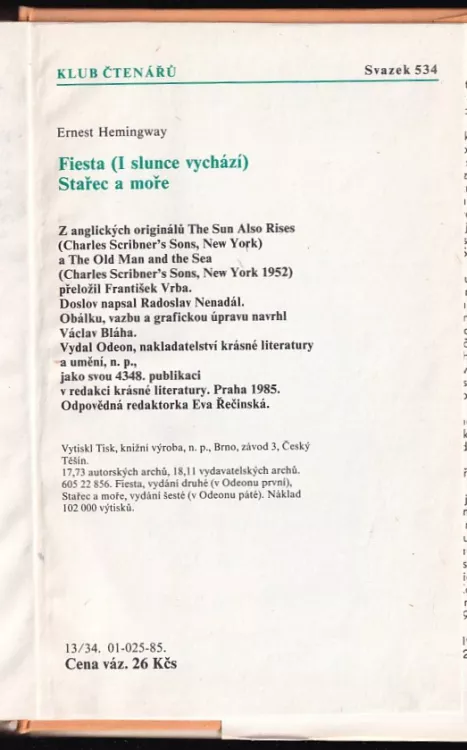 KLUB ČTENÁŘŮ Svazek 534

Ernest Hemingway

Fiesta (I slunce vychází)
Stařec a moře

Z anglických originálů The Sun Also Rises (Charles Scribner's Sons, New York) a The Old Man and the Sea (Charles Scribner's Sons, New York 1952) přeložil František Vrba.
Doslov napsal Radoslav Nenadál.
Obálku, vazbu a grafickou úpravu navrhl Václav Bláha.
Vydal Odeon, nakladatelství krásné literatury a umění, n. p., jako svou 4348. publikaci v redakci krásné literatury. Praha 1985.
Odpovědná redaktorka Eva Řečinská.

Vytiskl Tisk, knižní výroba, n. p., Brno, závod 3, Český Těšín.
17,73 autorských archů, 18,11 vydavatelských archů.
605 22 856. Fiesta, vydání druhé (v Odeonu první), Stařec a moře, vydání šesté (v Odeonu páté). Náklad 102 000 výtisků.

13/34. 01-025-85.
Cena váz. 26 Kčs